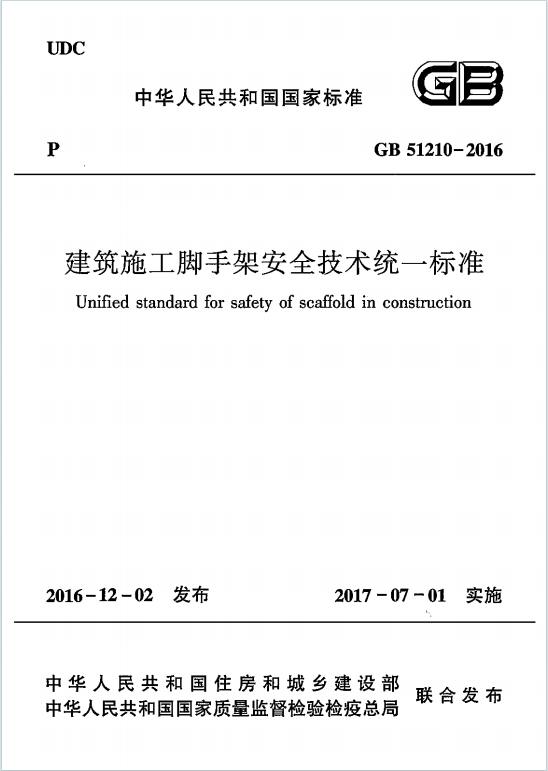 UDC

中华人民共和国国家标准

GB

P

GB 51210-2016

建筑施工脚手架安全技术统一标准

Unified standard for safety of scaffold in construction

2016-12-02 发布

2017-07-01 实施

中华人民共和国住房和城乡建设部
中华人民共和国国家质量监督检验检疫总局

联合发布